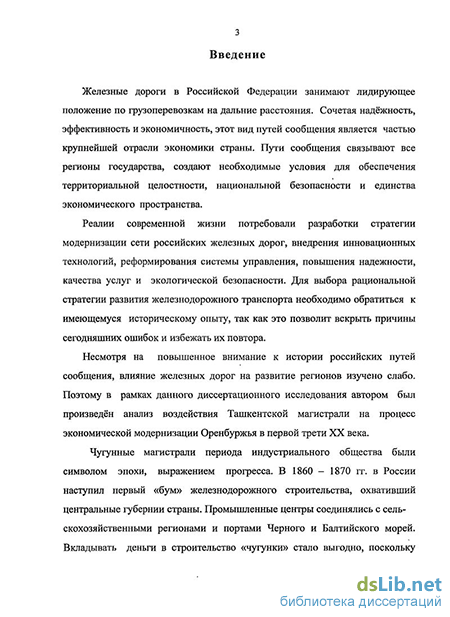 3

Введение

Железные дороги в Российской Федерации занимают лидирующее положение по грузоперевозкам на дальние расстояния. Сочетая надёжность, эффективность и экономичность, этот вид путей сообщения является частью крупнейшей отрасли экономики страны. Пути сообщения связывают все регионы государства, создают необходимые условия для обеспечения территориальной целостности, национальной безопасности и единства экономического пространства.

Реалии современной жизни потребовали разработки стратегии модернизации сети российских железных дорог, внедрения инновационных технологий, реформирования системы управления, повышения надежности, качества услуг и экологической безопасности. Для выбора рациональной стратегии развития железнодорожного транспорта необходимо обратиться к имеющемуся историческому опыту, так как это позволит вскрыть причины сегодняшних ошибок и избежать их повтора.

Несмотря на повышенное внимание к истории российских путей сообщения, влияние железных дорог на развитие регионов изучено слабо. Поэтому в рамках данного диссертационного исследования автором был произведён анализ воздействия Ташкентской магистрали на процесс экономической модернизации Оренбуржья в первой трети XX века.

Чугунные магистрали периода индустриального общества были символом эпохи, выражением прогресса. В 1860 – 1870 гг. в России наступил первый «бум» железнодорожного строительства, охвативший центральные губернии страны. Промышленные центры соединялись с сельскохозяйственными регионами и портами Черного и Балтийского морей. Вкладывать деньги в строительство «чугунки» стало выгодно, поскольку

dsLib.net
библиотека диссертаций